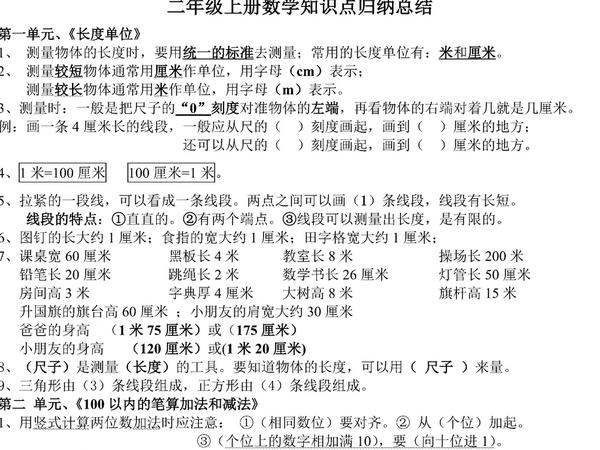 二年级上册数学知识点归纳总结

第一单元、《长度单位》

1、 测量物体的长度时，要用统一的标准去测量；常用的长度单位有：米和厘米。

2、 测量较短物体通常用厘米作单位，用字母（cm）表示；
测量较长物体通常用米作单位，用字母（m）表示。

3、测量时：一般是把尺子的“0”刻度对准物体的左端，再看物体的右端对着几就是几厘米。

例：画一条 4 厘米长的线段，一般应从尺的（ ）刻度画起，画到（ ）厘米的地方；
还可以从尺的（ ）刻度画起，画到（ ）厘米的地方。

4、1 米=100 厘米 100 厘米=1 米。

5、拉紧的一段线，可以看成一条线段。两点之间可以画（1）条线段，线段有长短。
线段的特点：①直直的。②有两个端点。③线段可以测量出长度，是有限的。

6、图钉的长大约 1 厘米；食指的宽大约 1 厘米；田字格宽大约 1 厘米；

7、课桌宽 60 厘米 黑板长 4 米 教室长 8 米 操场长 200 米
铅笔长 20 厘米 跳绳长 2 米 数学书长 26 厘米 灯管长 50 厘米
房间高 3 米 字典厚 4 厘米 大树高 8 米 旗杆高 15 米
升国旗的旗台高 60 厘米 ；小朋友的肩宽大约 30 厘米
爸爸的身高 （1 米 75 厘米）或（175 厘米）
小朋友的身高 （120 厘米）或(1 米 20 厘米)

8、（尺子）是测量（长度）的工具。要知道物体的长度，可以用（ 尺子 ）来量。

9、三角形由（3）条线段组成，正方形由（4）条线段组成。

第二 单元、《100 以内的笔算加法和减法》

1、用竖式计算两位数加法时应注意： ①（相同数位）要对齐。② 从（个位）加起。
③（个位上的数字相加满 10），要（向十位进 1）。